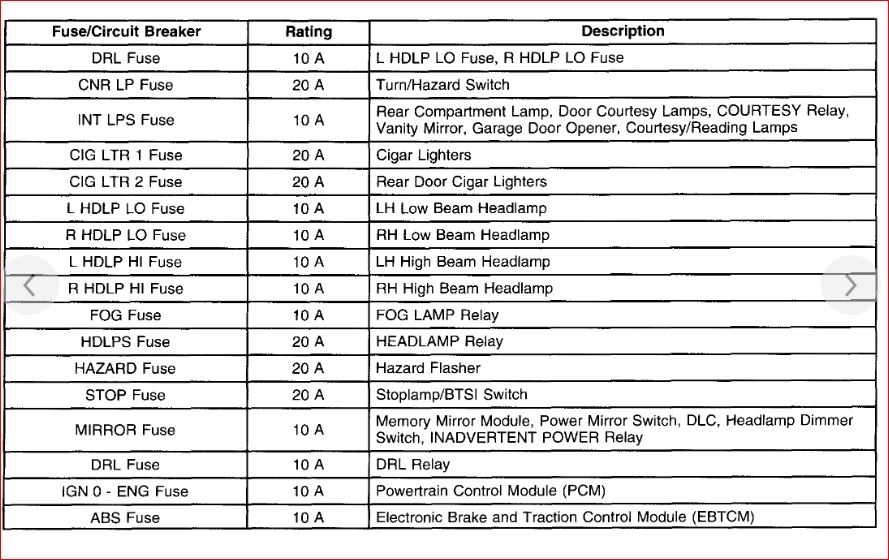 | Fuse/Circuit Breaker | Rating | Description |
|---|---|---|
| DRL Fuse | 10 A | L HDLP LO Fuse, R HDLP LO Fuse |
| CNR LP Fuse | 20 A | Turn/Hazard Switch |
| INT LPS Fuse | 10 A | Rear Compartment Lamp, Door Courtesy Lamps, COURTESY Relay, Vanity Mirror, Garage Door Opener, Courtesy/Reading Lamps |
| CIG LTR 1 Fuse | 20 A | Cigar Lighters |
| CIG LTR 2 Fuse | 20 A | Rear Door Cigar Lighters |
| L HDLP LO Fuse | 10 A | LH Low Beam Headlamp |
| R HDLP LO Fuse | 10 A | RH Low Beam Headlamp |
| L HDLP HI Fuse | 10 A | LH High Beam Headlamp |
| R HDLP HI Fuse | 10 A | RH High Beam Headlamp |
| FOG Fuse | 10 A | FOG LAMP Relay |
| HDLPS Fuse | 20 A | HEADLAMP Relay |
| HAZARD Fuse | 20 A | Hazard Flasher |
| STOP Fuse | 20 A | Stoplamp/BTSI Switch |
| MIRROR Fuse | 10 A | Memory Mirror Module, Power Mirror Switch, DLC, Headlamp Dimmer Switch, INADVERTENT POWER Relay |
| DRL Fuse | 10 A | DRL Relay |
| IGN 0 - ENG Fuse | 10 A | Powertrain Control Module (PCM) |
| ABS Fuse | 10 A | Electronic Brake and Traction Control Module (EBTCM) |